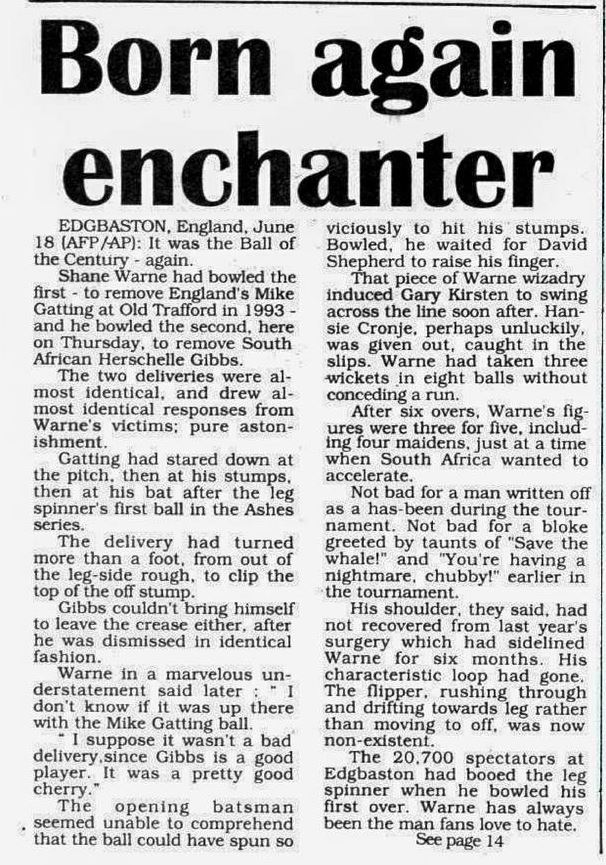 Born again enchanter

EDGBASTON, England, June 18 (AFP/AP): It was the Ball of the Century - again.

Shane Warne had bowled the first - to remove England's Mike Gatting at Old Trafford in 1993 - and he bowled the second, here on Thursday, to remove South African Herschelle Gibbs.

The two deliveries were almost identical, and drew almost identical responses from Warne's victims; pure astonishment.

Gatting had stared down at the pitch, then at his stumps, then at his bat after the leg spinner's first ball in the Ashes series.

The delivery had turned more than a foot, from out of the leg-side rough, to clip the top of the off stump.

Gibbs couldn't bring himself to leave the crease either, after he was dismissed in identical fashion.

Warne in a marvelous understatement said later : " I don't know if it was up there with the Mike Gatting ball.

" I suppose it wasn't a bad delivery,since Gibbs is a good player. It was a pretty good cherry."

The opening batsman seemed unable to comprehend that the ball could have spun so viciously to hit his stumps. Bowled, he waited for David Shepherd to raise his finger.

That piece of Warne wizadry induced Gary Kirsten to swing across the line soon after. Hansie Cronje, perhaps unluckily, was given out, caught in the slips. Warne had taken three wickets in eight balls without conceding a run.

After six overs, Warne's figures were three for five, including four maidens, just at a time when South Africa wanted to accelerate.

Not bad for a man written off as a has-been during the tournament. Not bad for a bloke greeted by taunts of "Save the whale!" and "You're having a nightmare, chubby!" earlier in the tournament.

His shoulder, they said, had not recovered from last year's surgery which had sidelined Warne for six months. His characteristic loop had gone. The flipper, rushing through and drifting towards leg rather than moving to off, was now non-existent.

The 20,700 spectators at Edgbaston had booed the leg spinner when he bowled his first over. Warne has always been the man fans love to hate.

See page 14